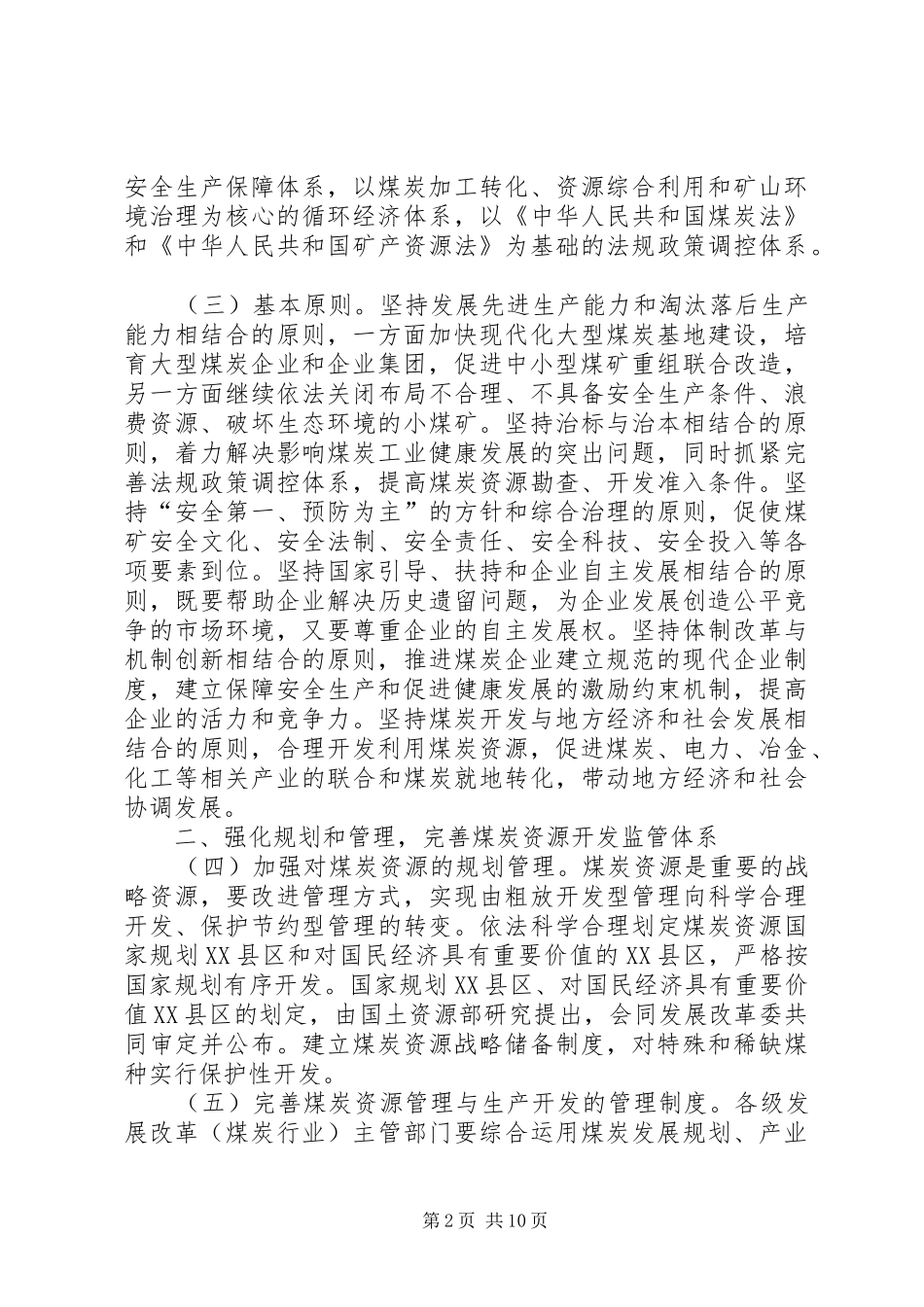 安全生产保障体系，以煤炭加工转化、资源综合利用和矿山环境治理为核心的循环经济体系，以《中华人民共和国煤炭法》和《中华人民共和国矿产资源法》为基础的法规政策调控体系。

（三）基本原则。坚持发展先进生产能力和淘汰落后生产能力相结合的原则，一方面加快现代化大型煤炭基地建设，培育大型煤炭企业和企业集团，促进中小型煤矿重组联合改造，另一方面继续依法关闭布局不合理、不具备安全生产条件、浪费资源、破坏生态环境的小煤矿。坚持治标与治本相结合的原则，着力解决影响煤炭工业健康发展的突出问题，同时抓紧完善法规政策调控体系，提高煤炭资源勘查、开发准入条件。坚持“安全第一、预防为主”的方针和综合治理的原则，促使煤矿安全文化、安全法制、安全责任、安全科技、安全投入等各项要素到位。坚持国家引导、扶持和企业自主发展相结合的原则，既要帮助企业解决历史遗留问题，为企业发展创造公平竞争的市场环境，又要尊重企业的自主发展权。坚持体制改革与机制创新相结合的原则，推进煤炭企业建立规范的现代企业制度，建立保障安全生产和促进健康发展的激励约束机制，提高企业的活力和竞争力。坚持煤炭开发与地方经济和社会发展相结合的原则，合理开发利用煤炭资源，促进煤炭、电力、冶金、化工等相关产业的联合和煤炭就地转化，带动地方经济和社会协调发展。

二、强化规划和管理，完善煤炭资源开发监管体系

（四）加强对煤炭资源的规划管理。煤炭资源是重要的战略资源，要改进管理方式，实现由粗放开发型管理向科学合理开发、保护节约型管理的转变。依法科学合理划定煤炭资源国家规划XX县区和对国民经济具有重要价值的XX县区，严格按国家规划有序开发。国家规划XX县区、对国民经济具有重要价值XX县区的划定，由国土资源部研究提出，会同发展改革委共同审定并公布。建立煤炭资源战略储备制度，对特殊和稀缺煤种实行保护性开发。

（五）完善煤炭资源管理与生产开发的管理制度。各级发展改革（煤炭行业）主管部门要综合运用煤炭发展规划、产业

第2页 共10页